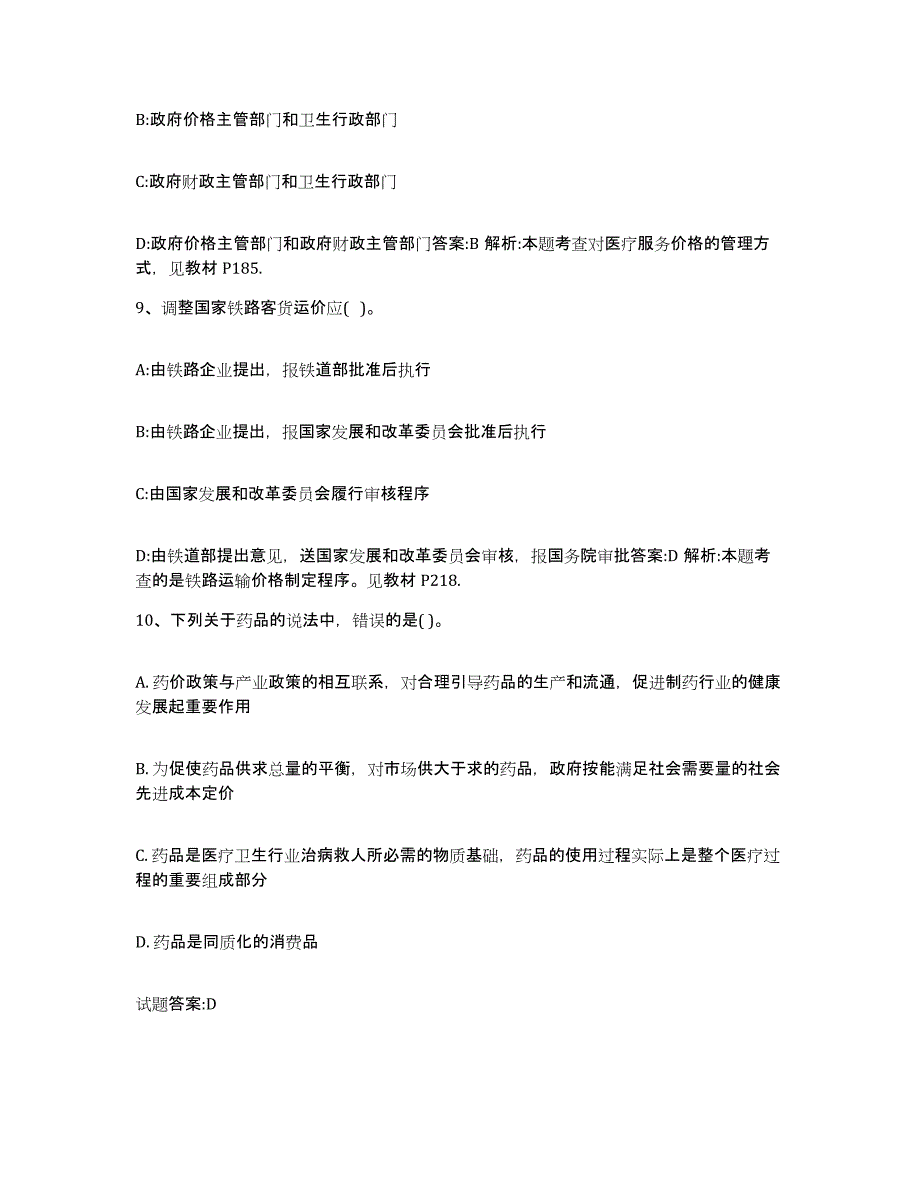 B:政府价格主管部门和卫生行政部门

C:政府财政主管部门和卫生行政部门

D:政府价格主管部门和政府财政主管部门答案:B 解析:本题考查对医疗服务价格的管理方式，见教材 P185.

9、调整国家铁路客货运价应( )。

A:由铁路企业提出，报铁道部批准后执行

B:由铁路企业提出，报国家发展和改革委员会批准后执行

C:由国家发展和改革委员会履行审核程序

D:由铁道部提出意见，送国家发展和改革委员会审核，报国务院审批答案:D 解析:本题考查的是铁路运输价格制定程序。见教材 P218.

10、下列关于药品的说法中，错误的是( )。

A. 药价政策与产业政策的相互联系，对合理引导药品的生产和流通，促进制药行业的健康发展起重要作用

B. 为促使药品供求总量的平衡，对市场供大于求的药品，政府按能满足社会需要量的社会先进成本定价

C. 药品是医疗卫生行业治病救人所必需的物质基础，药品的使用过程实际上是整个医疗过程的重要组成部分

D. 药品是同质化的消费品

试题答案:D